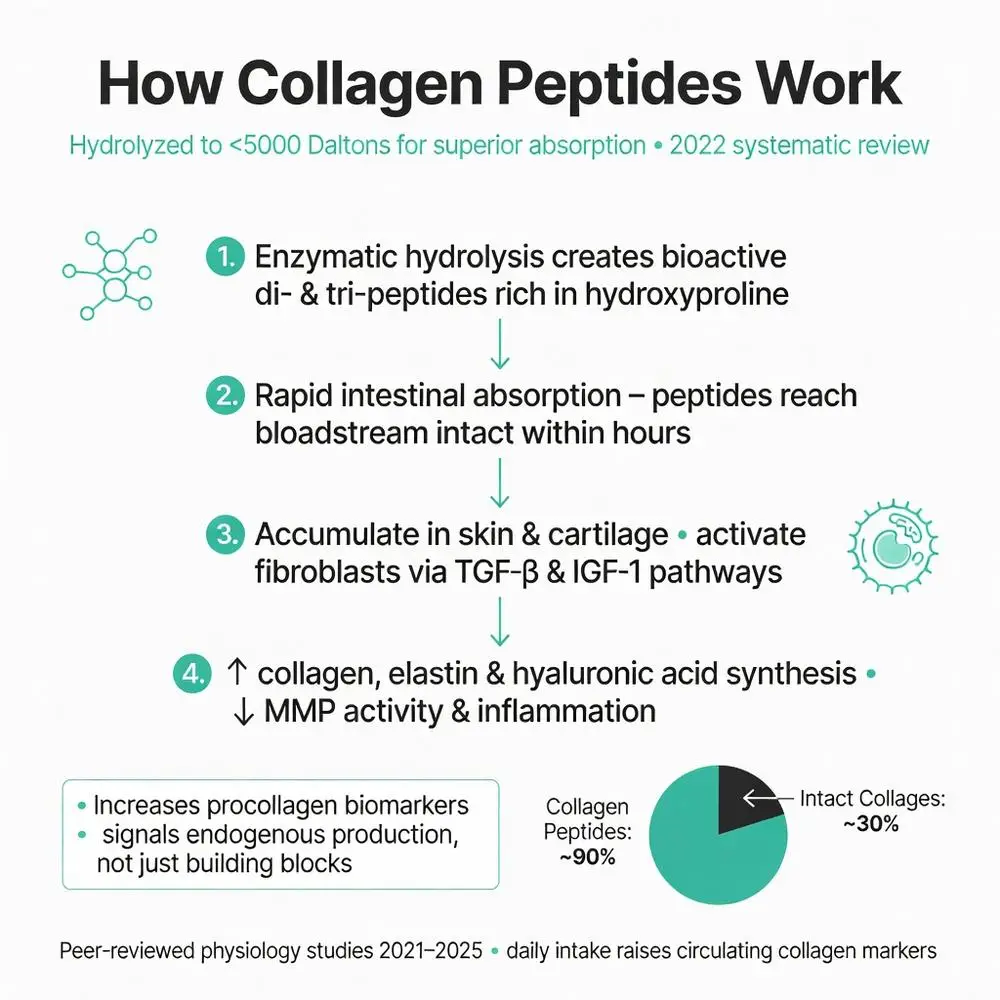 How Collagen Peptides Work

Hydrolyzed to <5000 Daltons for superior absorption • 2022 systematic review

1. Enzymatic hydrolysis creates bioactive di- & tri-peptides rich in hydroxyproline

↓

2. Rapid intestinal absorption – peptides reach bloadstream intact within hours

↓

3. Accumulate in skin & cartilage • activate fibroblasts via TGF-β & IGF-1 pathways

↓

4. ↑ collagen, elastin & hyaluronic acid synthesis • ↓ MMP activity & inflammation

• Increases procollagen biomarkers
• signals endogenous production, not just building blocks

Collagen Peptides: ~90%

Intact Collages: ~30%

Peer-reviewed physiology studies 2021–2025 • daily intake raises circulating collagen markers